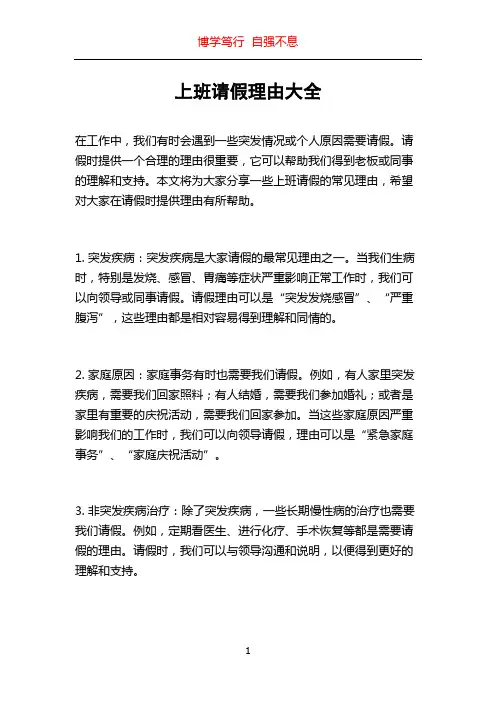 博学笃行 自强不息

上班请假理由大全

在工作中，我们有时会遇到一些突发情况或个人原因需要请假。请假时提供一个合理的理由很重要，它可以帮助我们得到老板或同事的理解和支持。本文将为大家分享一些上班请假的常见理由，希望对大家在请假时提供理由有所帮助。

1. 突发疾病：突发疾病是大家请假的最常见理由之一。当我们生病时，特别是发烧、感冒、胃痛等症状严重影响正常工作时，我们可以向领导或同事请假。请假理由可以是“突发发烧感冒”、“严重腹泻”，这些理由都是相对容易得到理解和同情的。

2. 家庭原因：家庭事务有时也需要我们请假。例如，有人家里突发疾病，需要我们回家照料；有人结婚，需要我们参加婚礼；或者是家里有重要的庆祝活动，需要我们回家参加。当这些家庭原因严重影响我们的工作时，我们可以向领导请假，理由可以是“紧急家庭事务”、“家庭庆祝活动”。

3. 非突发疾病治疗：除了突发疾病，一些长期慢性病的治疗也需要我们请假。例如，定期看医生、进行化疗、手术恢复等都是需要请假的理由。请假时，我们可以与领导沟通和说明，以便得到更好的理解和支持。

1